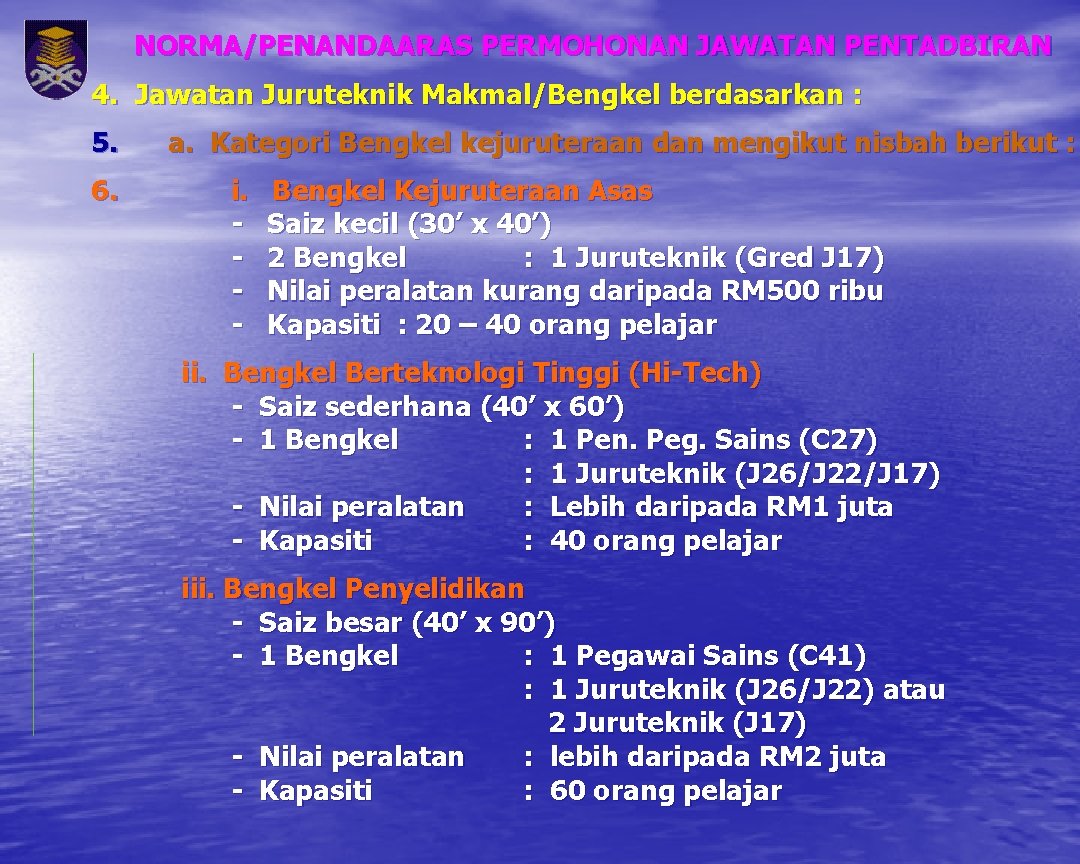 NORMA/PENANDAARAS PERMOHONAN JAWATAN PENTADBIRAN

4. Jawatan Juruteknik Makmal/Bengkel berdasarkan :

5. a. Kategori Bengkel kejuruteraan dan mengikut nisbah berikut :

6. i. Bengkel Kejuruteraan Asas
- Saiz kecil (30’ x 40’)
- 2 Bengkel : 1 Juruteknik (Gred J17)
- Nilai peralatan kurang daripada RM500 ribu
- Kapasiti : 20 – 40 orang pelajar

ii. Bengkel Berteknologi Tinggi (Hi-Tech)
- Saiz sederhana (40’ x 60’)
- 1 Bengkel : 1 Pen. Peg. Sains (C27)
: 1 Juruteknik (J26/J22/J17)
- Nilai peralatan : Lebih daripada RM1 juta
- Kapasiti : 40 orang pelajar

iii. Bengkel Penyelidikan
- Saiz besar (40’ x 90’)
- 1 Bengkel : 1 Pegawai Sains (C41)
: 1 Juruteknik (J26/J22) atau
2 Juruteknik (J17)
- Nilai peralatan : lebih daripada RM2 juta
- Kapasiti : 60 orang pelajar